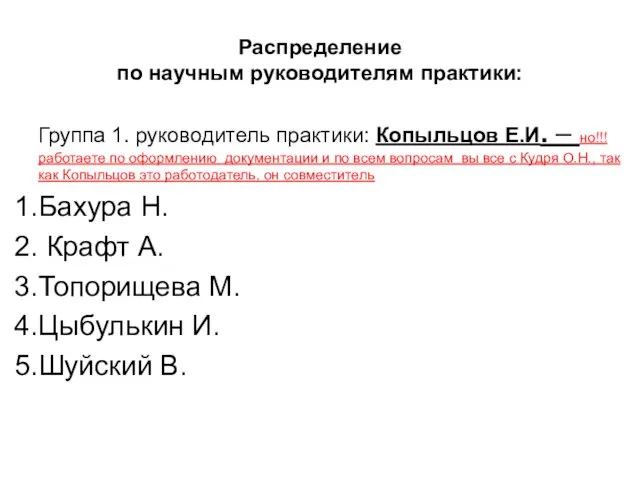 Распределение
по научным руководителям практики:

Группа 1. руководитель практики: Копыльцов Е.И. – но!!! работаете по оформлению документации и по всем вопросам вы все с Кудря О.Н., так как Копыльцов это работодатель, он совместитель

1.Бахура Н.
2. Крафт А.
3.Топорищева М.
4.Цыбулькин И.
5.Шуйский В.